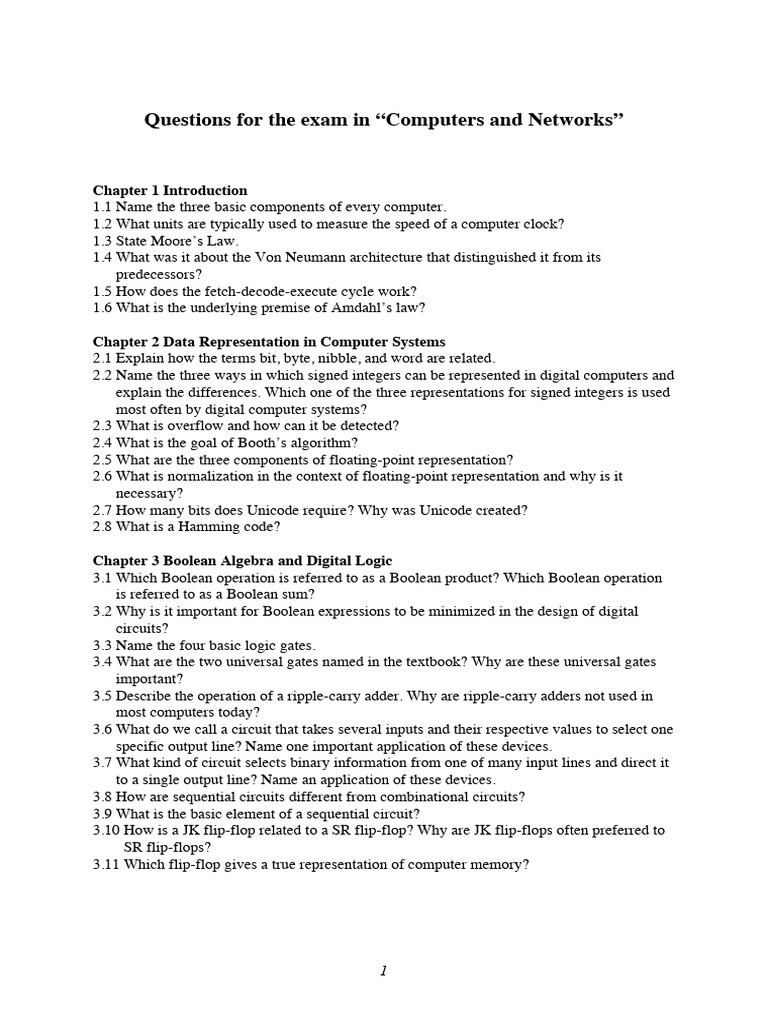 Questions for the exam in “Computers and Networks”

Chapter 1 Introduction
1.1 Name the three basic components of every computer.
1.2 What units are typically used to measure the speed of a computer clock?
1.3 State Moore’s Law.
1.4 What was it about the Von Neumann architecture that distinguished it from its predecessors?
1.5 How does the fetch-decode-execute cycle work?
1.6 What is the underlying premise of Amdahl’s law?

Chapter 2 Data Representation in Computer Systems
2.1 Explain how the terms bit, byte, nibble, and word are related.
2.2 Name the three ways in which signed integers can be represented in digital computers and explain the differences. Which one of the three representations for signed integers is used most often by digital computer systems?
2.3 What is overflow and how can it be detected?
2.4 What is the goal of Booth’s algorithm?
2.5 What are the three components of floating-point representation?
2.6 What is normalization in the context of floating-point representation and why is it necessary?
2.7 How many bits does Unicode require? Why was Unicode created?
2.8 What is a Hamming code?

Chapter 3 Boolean Algebra and Digital Logic
3.1 Which Boolean operation is referred to as a Boolean product? Which Boolean operation is referred to as a Boolean sum?
3.2 Why is it important for Boolean expressions to be minimized in the design of digital circuits?
3.3 Name the four basic logic gates.
3.4 What are the two universal gates named in the textbook? Why are these universal gates important?
3.5 Describe the operation of a ripple-carry adder. Why are ripple-carry adders not used in most computers today?
3.6 What do we call a circuit that takes several inputs and their respective values to select one specific output line? Name one important application of these devices.
3.7 What kind of circuit selects binary information from one of many input lines and direct it to a single output line? Name an application of these devices.
3.8 How are sequential circuits different from combinational circuits?
3.9 What is the basic element of a sequential circuit?
3.10 How is a JK flip-flop related to a SR flip-flop? Why are JK flip-flops often preferred to SR flip-flops?
3.11 Which flip-flop gives a true representation of computer memory?

1